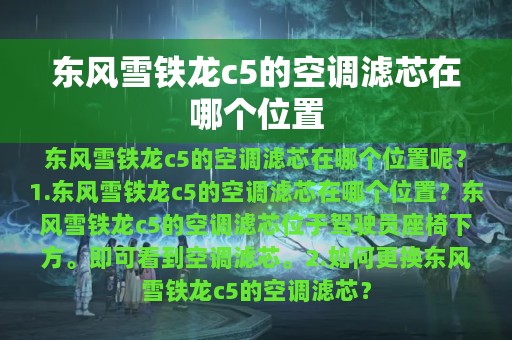 东风雪铁龙c5的空调滤芯在哪个位置

东风雪铁龙c5的空调滤芯在哪个位置呢？1.东风雪铁龙c5的空调滤芯在哪个位置？东风雪铁龙c5的空调滤芯位于驾驶员座椅下方。即可看到空调滤芯。2.如何更换东风雪铁龙c5的空调滤芯？